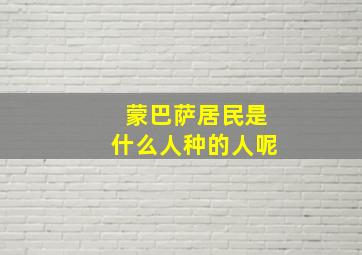 蒙巴萨居民是
什么人种的人呢